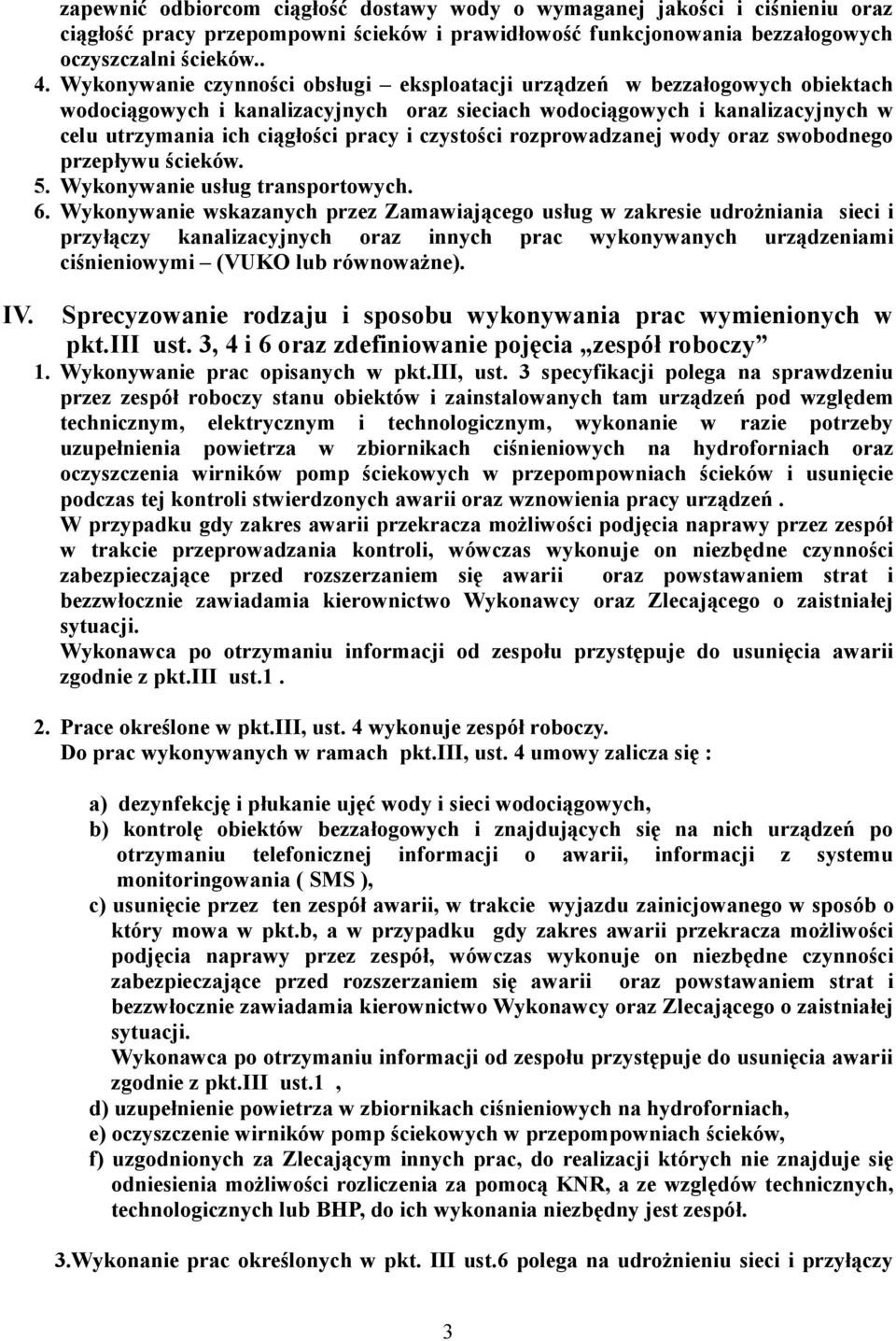 zapewnić odbiorcom ciągłość dostawy wody o wymaganej jakości i ciśnieniu oraz ciągłość pracy przepompowni ścieków i prawidłowość funkcjonowania bezzałogowych oczyszczalni ścieków..

4. Wykonywanie czynności obsługi – eksploatacji urządzeń w bezzałogowych obiektach wodociągowych i kanalizacyjnych oraz sieciach wodociągowych i kanalizacyjnych w celu utrzymania ich ciągłości pracy i czystości rozprowadzanej wody oraz swobodnego przepływu ścieków.

5. Wykonywanie usług transportowych.

6. Wykonywanie wskazanych przez Zamawiającego usług w zakresie udrożniania sieci i przyłączy kanalizacyjnych oraz innych prac wykonywanych urządzeniami ciśnieniowymi – (VUKO lub równoważne).

IV. Sprecyzowanie rodzaju i sposobu wykonywania prac wymienionych w pkt.III ust. 3, 4 i 6 oraz zdefiniowanie pojęcia „zespół roboczy”

1. Wykonywanie prac opisanych w pkt.III, ust. 3 specyfikacji polega na sprawdzeniu przez zespół roboczy stanu obiektów i zainstalowanych tam urządzeń pod względem technicznym, elektrycznym i technologicznym, wykonanie w razie potrzeby uzupełnienia powietrza w zbiornikach ciśnieniowych na hydroforniach oraz oczyszczenia wirników pomp ściekowych w przepompowniach ścieków i usunięcie podczas tej kontroli stwierdzonych awarii oraz wznowienia pracy urządzeń .
W przypadku gdy zakres awarii przekracza możliwości podjęcia naprawy przez zespół w trakcie przeprowadzania kontroli, wówczas wykonuje on niezbędne czynności zabezpieczające przed rozszerzaniem się awarii oraz powstawaniem strat i bezzwłocznie zawiadamia kierownictwo Wykonawcy oraz Zlecającego o zaistniałej sytuacji.
Wykonawca po otrzymaniu informacji od zespołu przystępuje do usunięcia awarii zgodnie z pkt.III ust.1 .

2. Prace określone w pkt.III, ust. 4 wykonuje zespół roboczy.
Do prac wykonywanych w ramach pkt.III, ust. 4 umowy zalicza się :

a) dezynfekcję i płukanie ujęć wody i sieci wodociągowych,
b) kontrolę obiektów bezzałogowych i znajdujących się na nich urządzeń po otrzymaniu telefonicznej informacji o awarii, informacji z systemu monitoringowania ( SMS ),
c) usunięcie przez ten zespół awarii, w trakcie wyjazdu zainicjowanego w sposób o który mowa w pkt.b, a w przypadku gdy zakres awarii przekracza możliwości podjęcia naprawy przez zespół, wówczas wykonuje on niezbędne czynności zabezpieczające przed rozszerzaniem się awarii oraz powstawaniem strat i bezzwłocznie zawiadamia kierownictwo Wykonawcy oraz Zlecającego o zaistniałej sytuacji.
Wykonawca po otrzymaniu informacji od zespołu przystępuje do usunięcia awarii zgodnie z pkt.III ust.1 ,
d) uzupełnienie powietrza w zbiornikach ciśnieniowych na hydroforniach,
e) oczyszczenie wirników pomp ściekowych w przepompowniach ścieków,
f) uzgodnionych za Zlecającym innych prac, do realizacji których nie znajduje się odniesienia możliwości rozliczenia za pomocą KNR, a ze względów technicznych, technologicznych lub BHP, do ich wykonania niezbędny jest zespół.

3.Wykonanie prac określonych w pkt. III ust.6 polega na udrożnieniu sieci i przyłączy

3